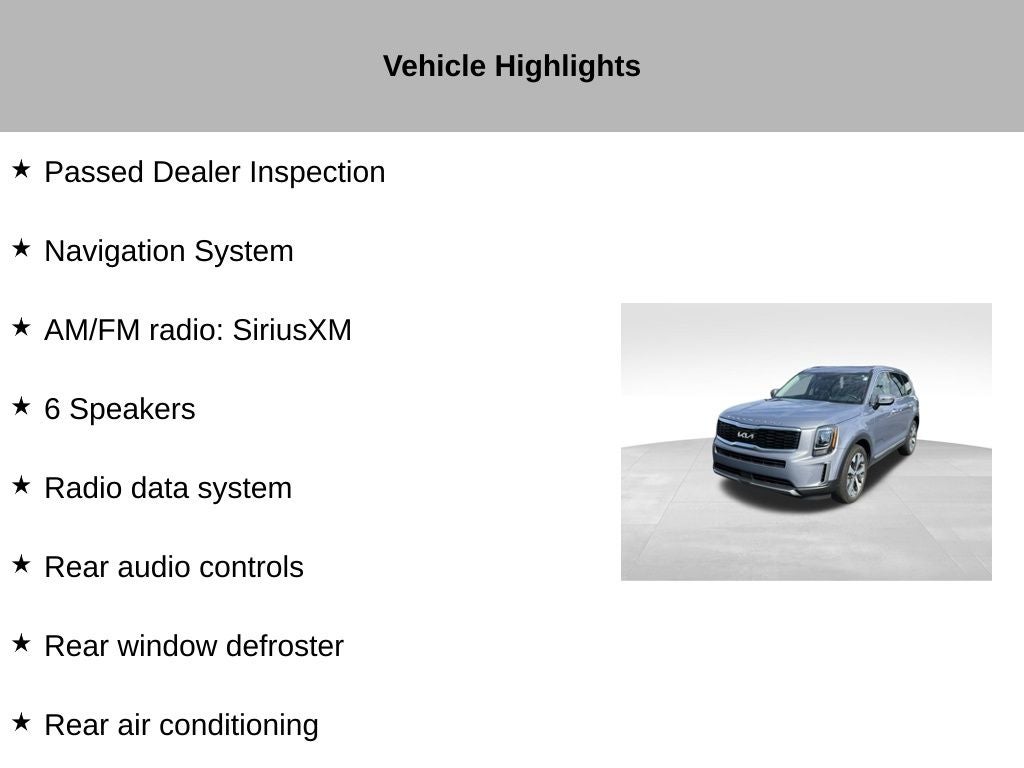 Vehicle Highlights

★ Passed Dealer Inspection

★ Navigation System

★ AM/FM radio: SiriusXM

★ 6 Speakers

★ Radio data system

★ Rear audio controls

★ Rear window defroster

★ Rear air conditioning